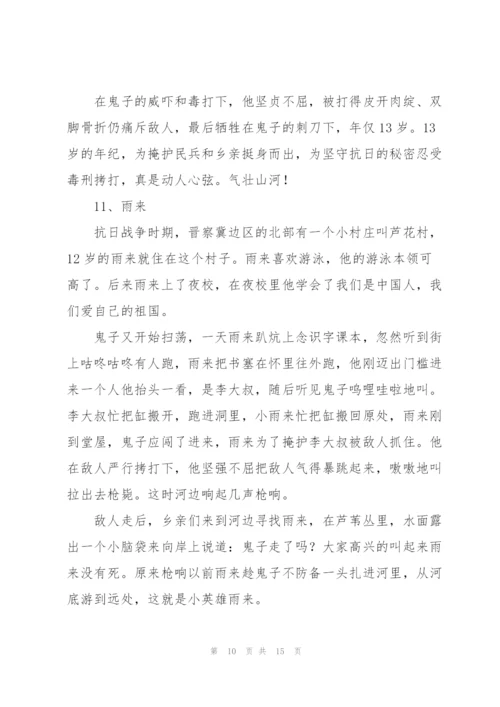 在鬼子的威吓和毒打下，他坚贞不屈，被打得皮开肉绽、双脚骨折仍痛斥敌人，最后牺牲在鬼子的刺刀下，年仅13岁。13岁的年纪，为掩护民兵和乡亲挺身而出，为坚守抗日的秘密忍受毒刑拷打，真是动人心弦。气壮山河！

11、雨来

抗日战争时期，晋察冀边区的北部有一个小村庄叫芦花村，12岁的雨来就住在这个村子。雨来喜欢游泳，他的游泳本领可高了。后来雨来上了夜校，在夜校里他学会了我们是中国人，我们爱自己的祖国。

鬼子又开始扫荡，一天雨来趴炕上念识字课本，忽然听到街上咕咚咕咚有人跑，雨来把书塞在怀里往外跑，他刚迈出门槛进来一个人他抬头一看，是李大叔，随后听见鬼子呜哩哇啦地叫。李大叔忙把缸搬开，跑进洞里，小雨来忙把缸搬回原处，雨来刚到堂屋，鬼子应闯了进来，雨来为了掩护李大叔被敌人抓住。他在敌人严行拷打下，他坚强不屈把敌人气得暴跳起来，嗷嗷地叫拉出去枪毙。这时河边响起几声枪响。

敌人走后，乡亲们来到河边寻找雨来，在芦苇丛里，水面露出一个小脑袋来向岸上说道：鬼子走了吗？大家高兴的叫起来雨来没有死。原来枪响以前雨来趁鬼子不防备一头扎进河里，从河底游到远处，这就是小英雄雨来。

第 10 页 共 15 页